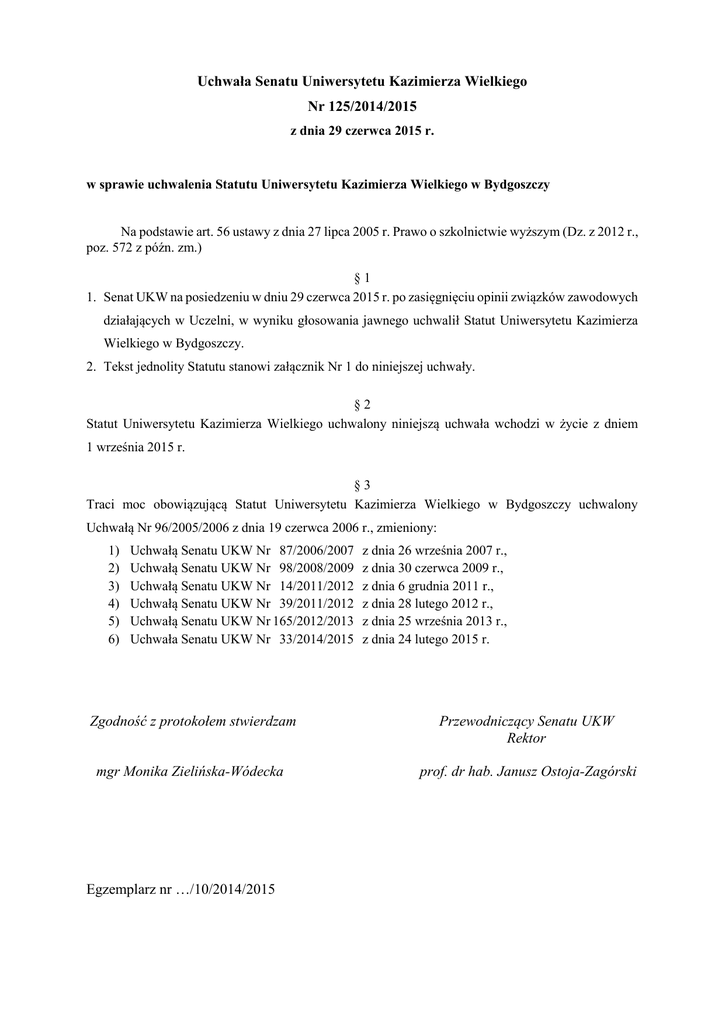 Uchwała Senatu Uniwersytetu Kazimierza Wielkiego
Nr 125/2014/2015
z dnia 29 czerwca 2015 r.

w sprawie uchwalenia Statutu Uniwersytetu Kazimierza Wielkiego w Bydgoszczy

Na podstawie art. 56 ustawy z dnia 27 lipca 2005 r. Prawo o szkolnictwie wyższym (Dz. z 2012 r., poz. 572 z późn. zm.)

§ 1

1. Senat UKW na posiedzeniu w dniu 29 czerwca 2015 r. po zasięgnięciu opinii związków zawodowych działających w Uczelni, w wyniku głosowania jawnego uchwalił Statut Uniwersytetu Kazimierza Wielkiego w Bydgoszczy.
2. Tekst jednolity Statutu stanowi załącznik Nr 1 do niniejszej uchwały.

§ 2

Statut Uniwersytetu Kazimierza Wielkiego uchwalony niniejszą uchwała wchodzi w życie z dniem 1 września 2015 r.

§ 3

Traci moc obowiązującą Statut Uniwersytetu Kazimierza Wielkiego w Bydgoszczy uchwalony Uchwałą Nr 96/2005/2006 z dnia 19 czerwca 2006 r., zmieniony:
1) Uchwałą Senatu UKW Nr 87/2006/2007 z dnia 26 września 2007 r.,
2) Uchwałą Senatu UKW Nr 98/2008/2009 z dnia 30 czerwca 2009 r.,
3) Uchwałą Senatu UKW Nr 14/2011/2012 z dnia 6 grudnia 2011 r.,
4) Uchwałą Senatu UKW Nr 39/2011/2012 z dnia 28 lutego 2012 r.,
5) Uchwałą Senatu UKW Nr 165/2012/2013 z dnia 25 września 2013 r.,
6) Uchwała Senatu UKW Nr 33/2014/2015 z dnia 24 lutego 2015 r.

Zgodność z protokołem stwierdzam

mgr Monika Zielińska-Wódecka

Przewodniczący Senatu UKW
Rektor

prof. dr hab. Janusz Ostoja-Zagórski

Egzemplarz nr …/10/2014/2015